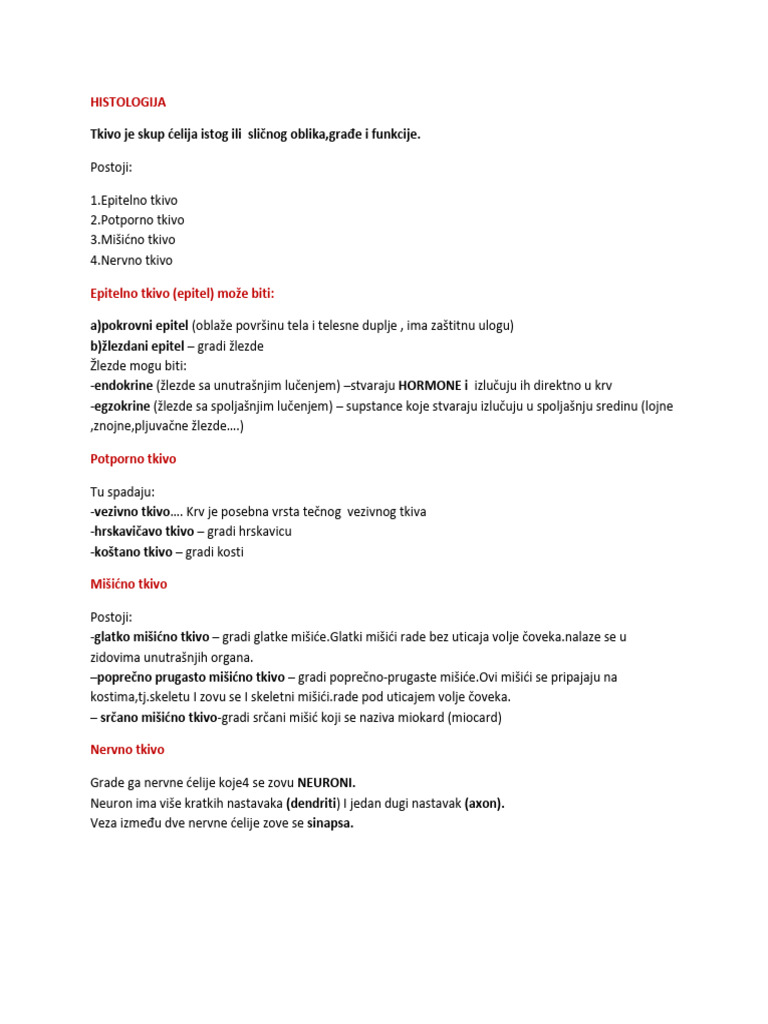 HISTOLOGIJA

Tkivo je skup ćelija istog ili sličnog oblika,građe i funkcije.

Postoji:

1.Epitelno tkivo
2.Potporno tkivo
3.Mišićno tkivo
4.Nervno tkivo

Epitelno tkivo (epitel) može biti:

a)pokrovni epitel (oblaže površinu tela i telesne duplje , ima zaštitnu ulogu)
b)žlezdani epitel – gradi žlezde
Žlezde mogu biti:
-endokrine (žlezde sa unutrašnjim lučenjem) –stvaraju HORMONE i izlučuju ih direktno u krv
-egzokrine (žlezde sa spoljašnjim lučenjem) – supstance koje stvaraju izlučuju u spoljašnju sredinu (lojne ,znojne,pljuvačne žlezde….)

Potporno tkivo

Tu spadaju:
-vezivno tkivo…. Krv je posebna vrsta tečnog vezivnog tkiva
-hrskavičavo tkivo – gradi hrskavicu
-koštano tkivo – gradi kosti

Mišićno tkivo

Postoji:
-glatko mišićno tkivo – gradi glatke mišiće.Glatki mišići rade bez uticaja volje čoveka.nalaze se u zidovima unutrašnjih organa.
–poprečno prugasto mišićno tkivo – gradi poprečno-prugaste mišiće.Ovi mišići se pripajaju na kostima,tj.skeletu I zovu se I skeletni mišići.rade pod uticajem volje čoveka.
– srčano mišićno tkivo-gradi srčani mišić koji se naziva miokard (miocard)

Nervno tkivo

Grade ga nervne ćelije koje4 se zovu NEURONI.
Neuron ima više kratkih nastavaka (dendriti) I jedan dugi nastavak (axon).
Veza između dve nervne ćelije zove se sinapsa.